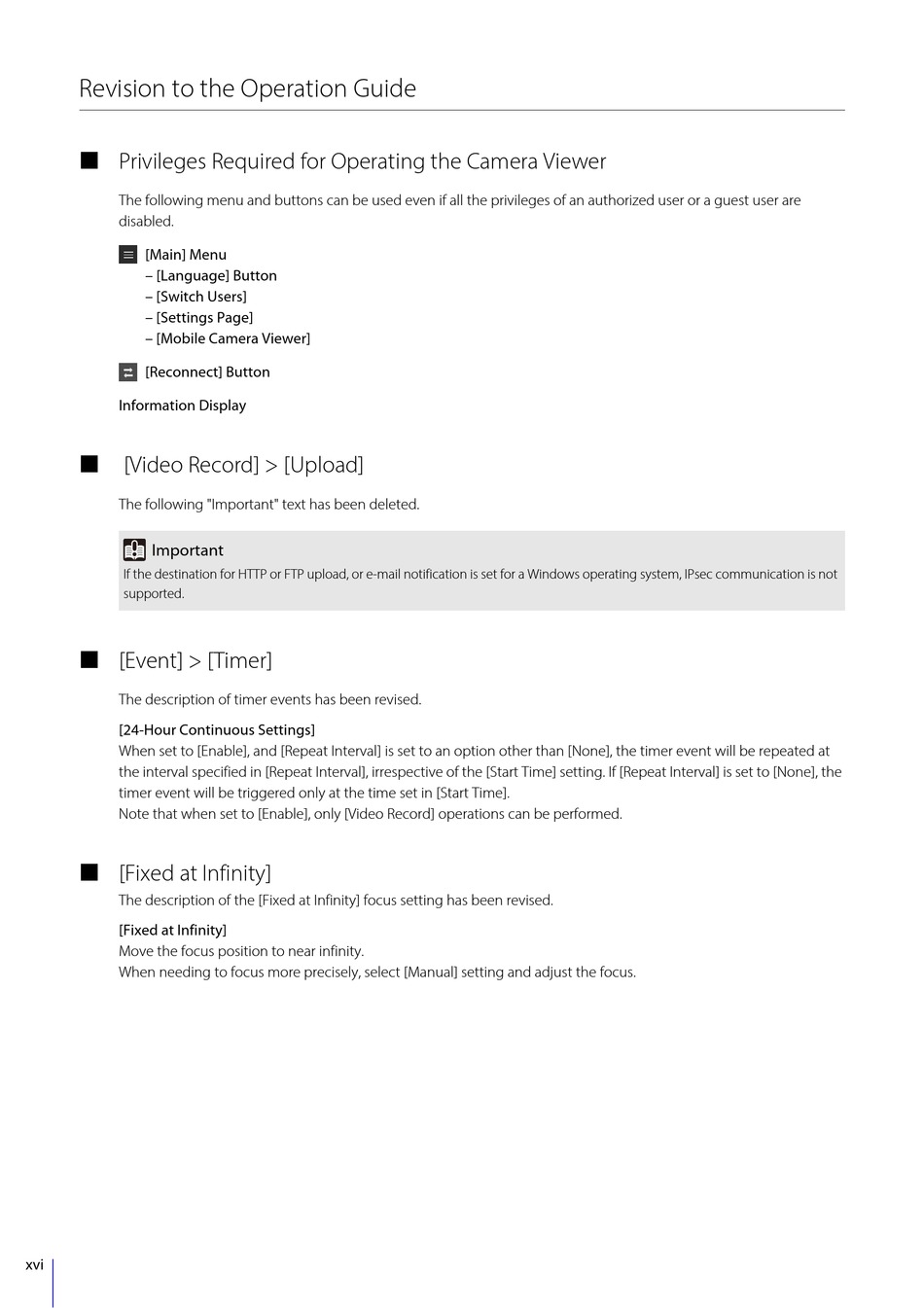 Revision to the Operation Guide

■ Privileges Required for Operating the Camera Viewer

The following menu and buttons can be used even if all the privileges of an authorized user or a guest user are disabled.

[Main] Menu
– [Language] Button
– [Switch Users]
– [Settings Page]
– [Mobile Camera Viewer]

[Reconnect] Button

Information Display

■ [Video Record] > [Upload]

The following "Important" text has been deleted.

Important
If the destination for HTTP or FTP upload, or e-mail notification is set for a Windows operating system, IPsec communication is not supported.

■ [Event] > [Timer]

The description of timer events has been revised.

[24-Hour Continuous Settings]
When set to [Enable], and [Repeat Interval] is set to an option other than [None], the timer event will be repeated at the interval specified in [Repeat Interval], irrespective of the [Start Time] setting. If [Repeat Interval] is set to [None], the timer event will be triggered only at the time set in [Start Time].
Note that when set to [Enable], only [Video Record] operations can be performed.

■ [Fixed at Infinity]

The description of the [Fixed at Infinity] focus setting has been revised.

[Fixed at Infinity]
Move the focus position to near infinity.
When needing to focus more precisely, select [Manual] setting and adjust the focus.

xvi